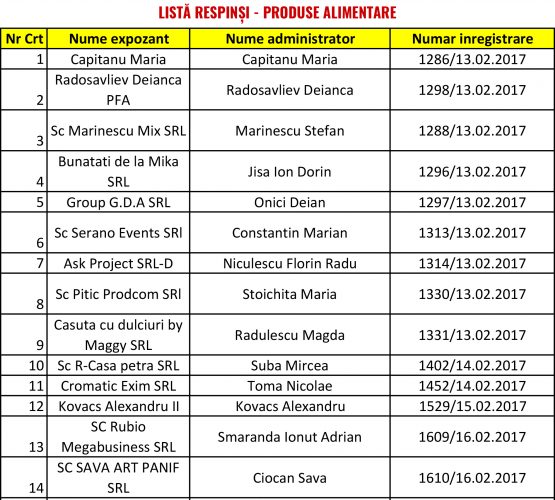 LISTĂ RESPINȘI - PRODUSE ALIMENTARE

| Nr Crt | Nume expozant | Nume administrator | Numar inregistrare |
|---|---|---|---|
| 1 | Capitanu Maria | Capitanu Maria | 1286/13.02.2017 |
| 2 | Radosavliev Deianca PFA | Radosavliev Deianca | 1298/13.02.2017 |
| 3 | Sc Marinescu Mix SRL | Marinescu Stefan | 1288/13.02.2017 |
| 4 | Bunatati de la Mika SRL | Jisa Ion Dorin | 1296/13.02.2017 |
| 5 | Group G.D.A SRL | Onici Deian | 1297/13.02.2017 |
| 6 | Sc Serano Events SRl | Constantin Marian | 1313/13.02.2017 |
| 7 | Ask Project SRL-D | Niculescu Florin Radu | 1314/13.02.2017 |
| 8 | Sc Pitic Prodcom SRl | Stoichita Maria | 1330/13.02.2017 |
| 9 | Casuta cu dulciuri by Maggy SRL | Radulescu Magda | 1331/13.02.2017 |
| 10 | Sc R-Casa petra SRL | Suba Mircea | 1402/14.02.2017 |
| 11 | Cromatic Exim SRL | Toma Nicolae | 1452/14.02.2017 |
| 12 | Kovacs Alexandru II | Kovacs Alexandru | 1529/15.02.2017 |
| 13 | SC Rubio Megabusiness SRL | Smaranda Ionut Adrian | 1609/16.02.2017 |
| 14 | SC SAVA ART PANIF SRL | Ciocan Sava | 1610/16.02.2017 |